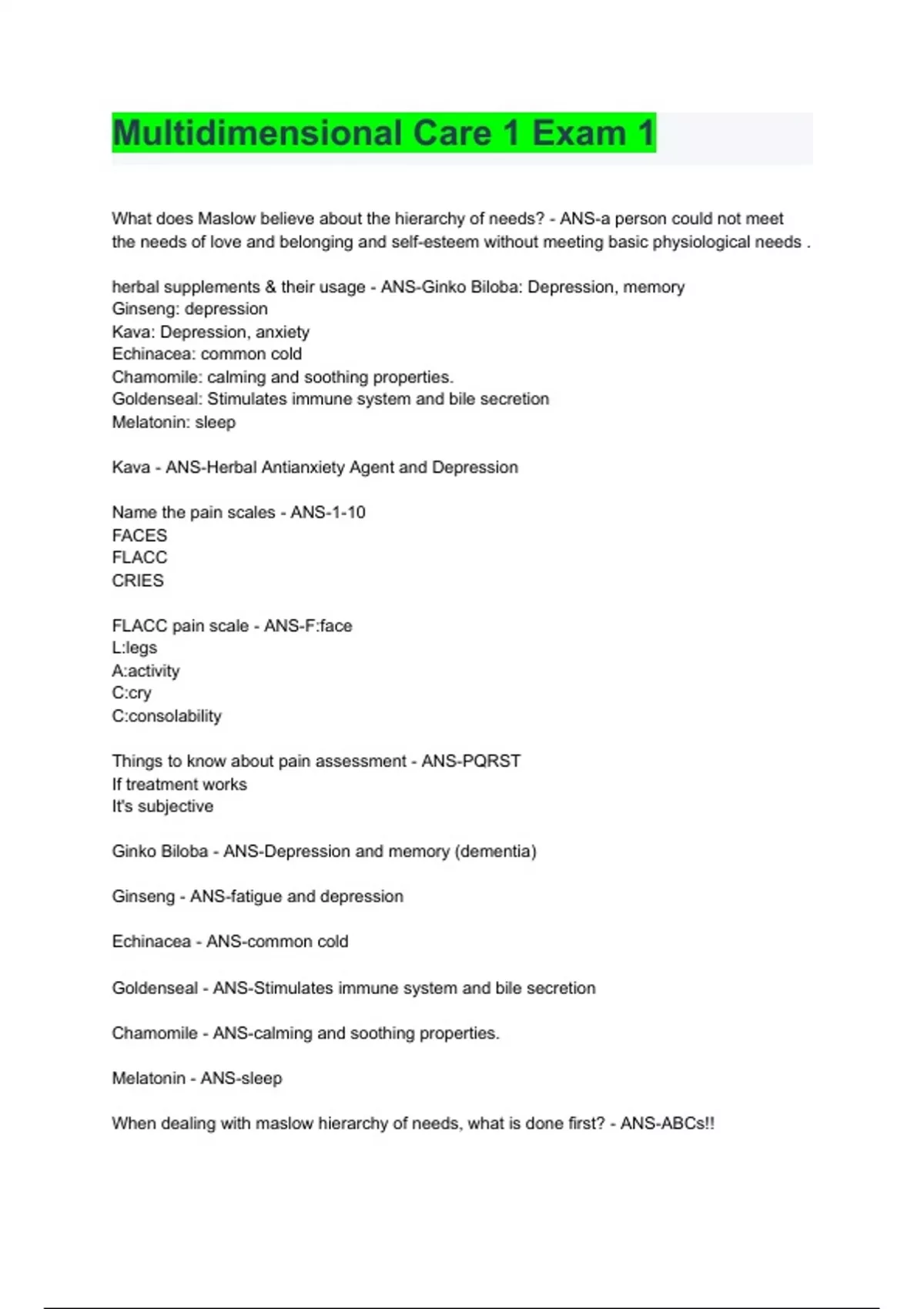 Multidimensional Care 1 Exam 1

What does Maslow believe about the hierarchy of needs? - ANS-a person could not meet the needs of love and belonging and self-esteem without meeting basic physiological needs .

herbal supplements & their usage - ANS-Ginko Biloba: Depression, memory
Ginseng: depression
Kava: Depression, anxiety
Echinacea: common cold
Chamomile: calming and soothing properties.
Goldenseal: Stimulates immune system and bile secretion
Melatonin: sleep

Kava - ANS-Herbal Antianxiety Agent and Depression

Name the pain scales - ANS-1-10
FACES
FLACC
CRIES

FLACC pain scale - ANS-F:face
L:legs
A:activity
C:cry
C:consolability

Things to know about pain assessment - ANS-PQRST
If treatment works
It's subjective

Ginko Biloba - ANS-Depression and memory (dementia)

Ginseng - ANS-fatigue and depression

Echinacea - ANS-common cold

Goldenseal - ANS-Stimulates immune system and bile secretion

Chamomile - ANS-calming and soothing properties.

Melatonin - ANS-sleep

When dealing with maslow hierarchy of needs, what is done first? - ANS-ABCs!!